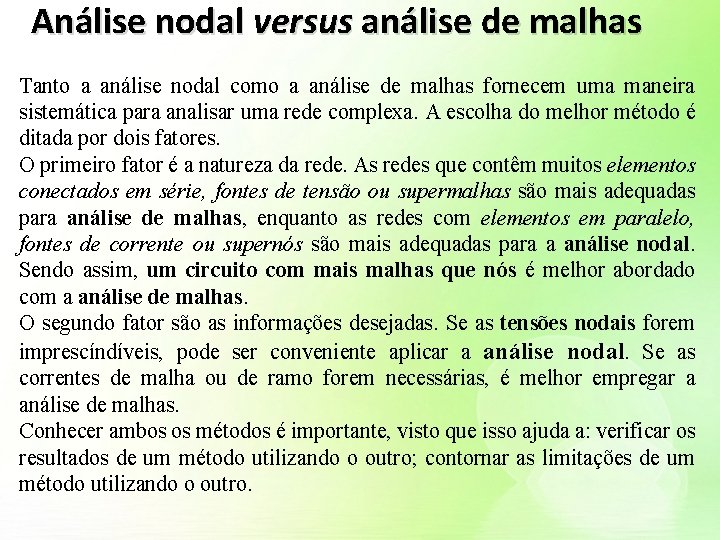 Análise nodal versus análise de malhas

Tanto a análise nodal como a análise de malhas fornecem uma maneira sistemática para analisar uma rede complexa. A escolha do melhor método é ditada por dois fatores.
O primeiro fator é a natureza da rede. As redes que contêm muitos elementos conectados em série, fontes de tensão ou supermalhas são mais adequadas para análise de malhas, enquanto as redes com elementos em paralelo, fontes de corrente ou supernós são mais adequadas para a análise nodal. Sendo assim, um circuito com mais malhas que nós é melhor abordado com a análise de malhas.
O segundo fator são as informações desejadas. Se as tensões nodais forem imprescíndíveis, pode ser conveniente aplicar a análise nodal. Se as correntes de malha ou de ramo forem necessárias, é melhor empregar a análise de malhas.
Conhecer ambos os métodos é importante, visto que isso ajuda a: verificar os resultados de um método utilizando o outro; contornar as limitações de um método utilizando o outro.